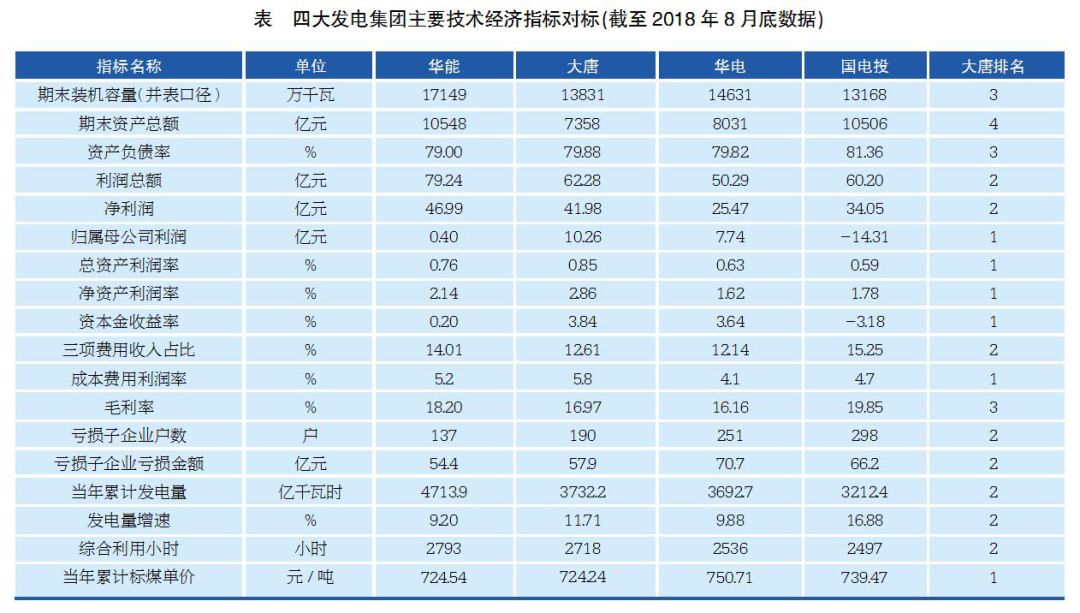 表　四大发电集团主要技术经济指标对标(截至 2018 年 8 月底数据)

| 指标名称 | 单位 | 华能 | 大唐 | 华电 | 国电投 | 大唐排名 |
|---|---|---|---|---|---|---|
| 期末装机容量(并表口径) | 万千瓦 | 17149 | 13831 | 14631 | 13168 | 3 |
| 期末资产总额 | 亿元 | 10548 | 7358 | 8031 | 10506 | 4 |
| 资产负债率 | % | 79.00 | 79.88 | 79.82 | 81.36 | 3 |
| 利润总额 | 亿元 | 79.24 | 62.28 | 50.29 | 60.20 | 2 |
| 净利润 | 亿元 | 46.99 | 41.98 | 25.47 | 34.05 | 2 |
| 归属母公司利润 | 亿元 | 0.40 | 10.26 | 7.74 | -14.31 | 1 |
| 总资产利润率 | % | 0.76 | 0.85 | 0.63 | 0.59 | 1 |
| 净资产利润率 | % | 2.14 | 2.86 | 1.62 | 1.78 | 1 |
| 资本金收益率 | % | 0.20 | 3.84 | 3.64 | -3.18 | 1 |
| 三项费用收入占比 | % | 14.01 | 12.61 | 12.14 | 15.25 | 2 |
| 成本费用利润率 | % | 5.2 | 5.8 | 4.1 | 4.7 | 1 |
| 毛利率 | % | 18.20 | 16.97 | 16.16 | 19.85 | 3 |
| 亏损子企业户数 | 户 | 137 | 190 | 251 | 298 | 2 |
| 亏损子企业亏损金额 | 亿元 | 54.4 | 57.9 | 70.7 | 66.2 | 2 |
| 当年累计发电量 | 亿千瓦时 | 4713.9 | 3732.2 | 3692.7 | 3212.4 | 2 |
| 发电量增速 | % | 9.20 | 11.71 | 9.88 | 16.88 | 2 |
| 综合利用小时 | 小时 | 2793 | 2718 | 2536 | 2497 | 2 |
| 当年累计标煤单价 | 元 / 吨 | 724.54 | 724.24 | 750.71 | 739.47 | 1 |